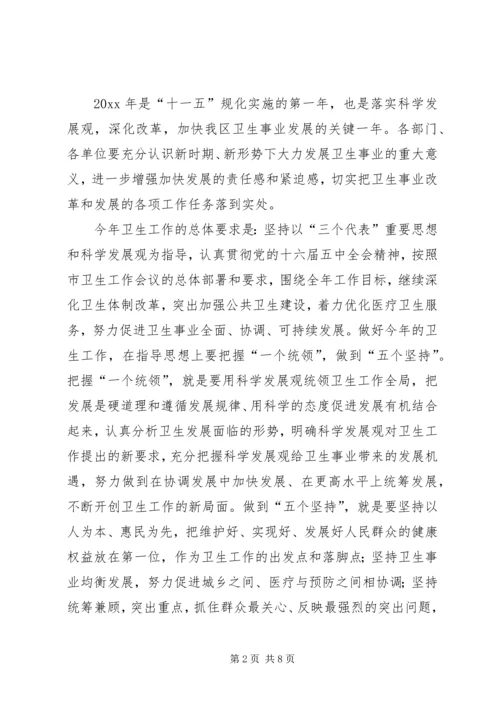 20xx 年是“十一五”规化实施的第一年，也是落实科学发展观，深化改革，加快我区卫生事业发展的关键一年。各部门、各单位要充分认识新时期、新形势下大力发展卫生事业的重大意义，进一步增强加快发展的责任感和紧迫感，切实把卫生事业改革和发展的各项工作任务落到实处。

今年卫生工作的总体要求是：坚持以“三个代表”重要思想和科学发展观为指导，认真贯彻党的十六届五中全会精神，按照市卫生工作会议的总体部署和要求，围绕全年工作目标，继续深化卫生体制改革，突出加强公共卫生建设，着力优化医疗卫生服务，努力促进卫生事业全面、协调、可持续发展。做好今年的卫生工作，在指导思想上要把握“一个统领”，做到“五个坚持”。把握“一个统领”，就是要用科学发展观统领卫生工作全局，把发展是硬道理和遵循发展规律、用科学的态度促进发展有机结合起来，认真分析卫生发展面临的形势，明确科学发展观对卫生工作提出的新要求，充分把握科学发展观给卫生事业带来的发展机遇，努力做到在协调发展中加快发展、在更高水平上统筹发展，不断开创卫生工作的新局面。做到“五个坚持”，就是要坚持以人为本、惠民为先，把维护好、实现好、发展好人民群众的健康权益放在第一位，作为卫生工作的出发点和落脚点；坚持卫生事业均衡发展，努力促进城乡之间、医疗与预防之间相协调；坚持统筹兼顾，突出重点，抓住群众最关心、反映最强烈的突出问题，

第 2 页 共 8 页